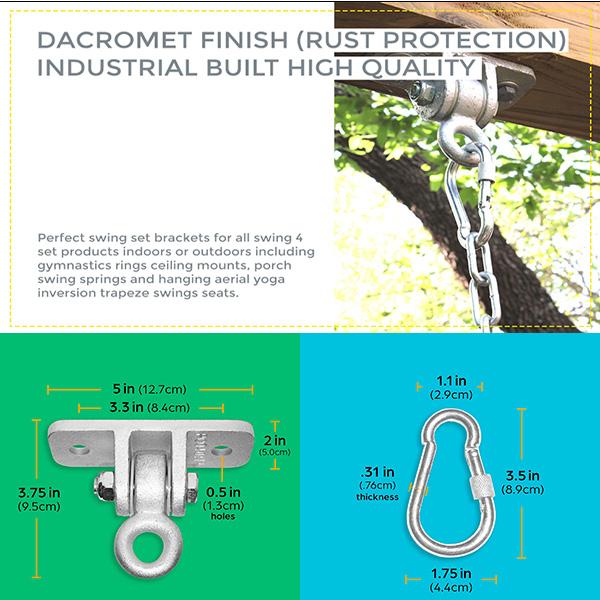 DACROMET FINISH (RUST PROTECTION)
INDUSTRIAL BUILT HIGH QUALITY

Perfect swing set brackets for all swing 4 set products indoors or outdoors including gymnastics rings ceiling mounts, porch swing springs and hanging aerial yoga inversion trapeze swings seats.

5 in (12.7cm)
3.3 in (8.4cm)
2 in
(5.0cm)
3.75 in
(9.5cm)
0.5 in
(1.3cm)
holes

1.1 in
(2.9cm)
.31 in
(.76cm)
thickness
3.5 in
(8.9cm)
1.75 in
(4.4cm)